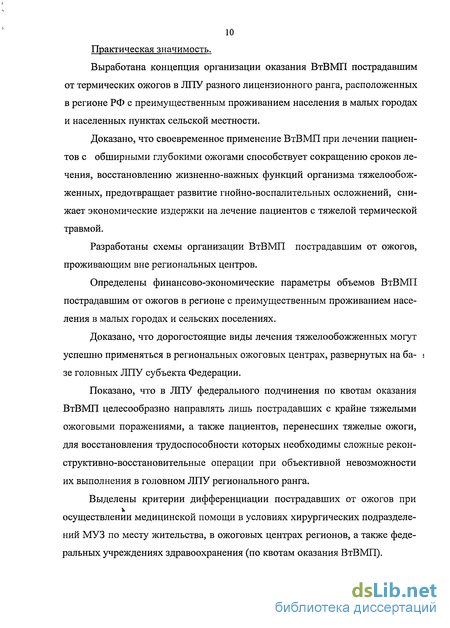 10

Практическая значимость.

Выработана концепция организации оказания ВтВМП пострадавшим от термических ожогов в ЛПУ разного лицензионного ранга, расположенных в регионе РФ с преимущественным проживанием населения в малых городах и населенных пунктах сельской местности.

Доказано, что своевременное применение ВтВМП при лечении пациентов с обширными глубокими ожогами способствует сокращению сроков лечения, восстановлению жизненно-важных функций организма тяжелообожженных, предотвращает развитие гнойно-воспалительных осложнений, снижает экономические издержки на лечение пациентов с тяжелой термической травмой.

Разработаны схемы организации ВтВМП пострадавшим от ожогов, проживающим вне региональных центров.

Определены финансово-экономические параметры объемов ВтВМП пострадавшим от ожогов в регионе с преимущественным проживанием населения в малых городах и сельских поселениях.

Доказано, что дорогостоящие виды лечения тяжелообожженных могут успешно применяться в региональных ожоговых центрах, развернутых на базе головных ЛПУ субъекта Федерации.

Показано, что в ЛПУ федерального подчинения по квотам оказания ВтВМП целесообразно направлять лишь пострадавших с крайне тяжелыми ожоговыми поражениями, а также пациентов, перенесших тяжелые ожоги, для восстановления трудоспособности которых необходимы сложные реконструктивно-восстановительные операции при объективной невозможности их выполнения в головном ЛПУ регионального ранга.

Выделены критерии дифференциации пострадавших от ожогов при осуществлении медицинской помощи в условиях хирургических подразделений МУЗ по месту жительства, в ожоговых центрах регионов, а также федеральных учреждениях здравоохранения (по квотам оказания ВтВМП).

dsLib.net
библиотека диссертаций